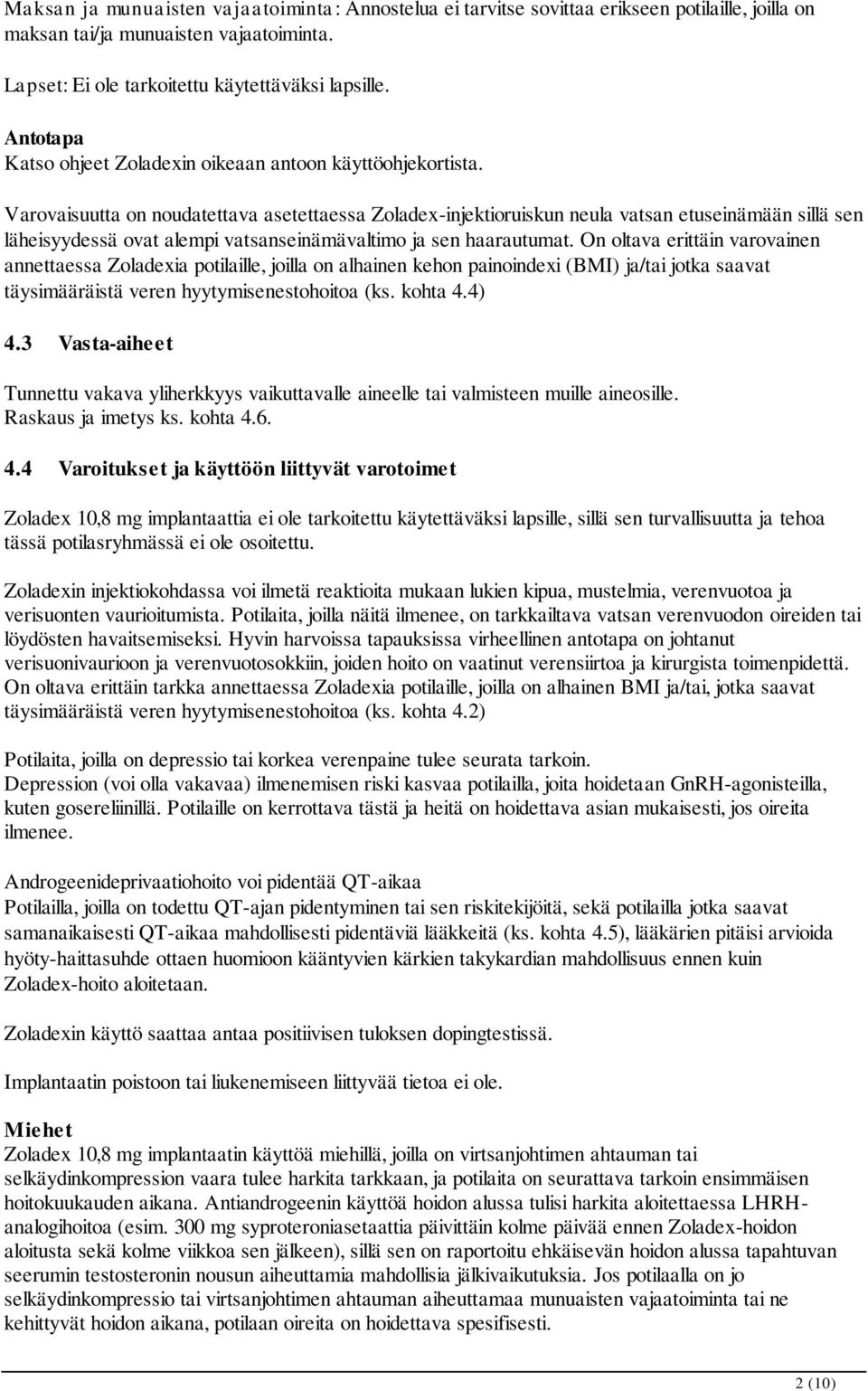 Maksan ja munuaisten vajaatoiminta: Annostelua ei tarvitse sovittaa erikseen potilaille, joilla on maksan tai/ja munuaisten vajaatoiminta.

Lapset: Ei ole tarkoitettu käytettäväksi lapsille.

Antotapa
Katso ohjeet Zoladexin oikeaan antoon käyttöohjekortista.

Varovaisuutta on noudatettava asetettaessa Zoladex-injektioruiskun neula vatsan etuseinämään sillä sen läheisyydessä ovat alempi vatsanseinämävaltimo ja sen haarautumat. On oltava erittäin varovainen annettaessa Zoladexia potilaille, joilla on alhainen kehon painoindexi (BMI) ja/tai jotka saavat täysimääräistä veren hyytymisenestohoitoa (ks. kohta 4.4)

4.3 Vasta-aiheet

Tunnettu vakava yliherkkyys vaikuttavalle aineelle tai valmisteen muille aineosille.
Raskaus ja imetys ks. kohta 4.6.

4.4 Varoitukset ja käyttöön liittyvät varotoimet

Zoladex 10,8 mg implantaattia ei ole tarkoitettu käytettäväksi lapsille, sillä sen turvallisuutta ja tehoa tässä potilasryhmässä ei ole osoitettu.

Zoladexin injektiokohdassa voi ilmetä reaktioita mukaan lukien kipua, mustelmia, verenvuotoa ja verisuonten vaurioitumista. Potilaita, joilla näitä ilmenee, on tarkkailtava vatsan verenvuodon oireiden tai löydösten havaitsemiseksi. Hyvin harvoissa tapauksissa virheellinen antotapa on johtanut verisuonivaurioon ja verenvuotosokkiin, joiden hoito on vaatinut verensiirtoa ja kirurgista toimenpidettä. On oltava erittäin tarkka annettaessa Zoladexia potilaille, joilla on alhainen BMI ja/tai, jotka saavat täysimääräistä veren hyytymisenestohoitoa (ks. kohta 4.2)

Potilaita, joilla on depressio tai korkea verenpaine tulee seurata tarkoin.
Depression (voi olla vakavaa) ilmenemisen riski kasvaa potilailla, joita hoidetaan GnRH-agonisteilla, kuten gosereliinillä. Potilaille on kerrottava tästä ja heitä on hoidettava asian mukaisesti, jos oireita ilmenee.

Androgeenideprivaatiohoito voi pidentää QT-aikaa
Potilailla, joilla on todettu QT-ajan pidentyminen tai sen riskitekijöitä, sekä potilailla jotka saavat samanaikaisesti QT-aikaa mahdollisesti pidentäviä lääkkeitä (ks. kohta 4.5), lääkärien pitäisi arvioida hyöty-haittasuhde ottaen huomioon kääntyvien kärkien takykardian mahdollisuus ennen kuin Zoladex-hoito aloitetaan.

Zoladexin käyttö saattaa antaa positiivisen tuloksen dopingtestissä.

Implantaatin poistoon tai liukenemiseen liittyvää tietoa ei ole.

Miehet
Zoladex 10,8 mg implantaatin käyttöä miehillä, joilla on virtsanjohtimen ahtauman tai selkäydinkompression vaara tulee harkita tarkkaan, ja potilaita on seurattava tarkoin ensimmäisen hoitokuukauden aikana. Antiandrogeenin käyttöä hoidon alussa tulisi harkita aloitettaessa LHRH-analogihoitoa (esim. 300 mg syproteroniasetaattia päivittäin kolme päivää ennen Zoladex-hoidon aloitusta sekä kolme viikkoa sen jälkeen), sillä sen on raportoitu ehkäisevän hoidon alussa tapahtuvan seerumin testosteronin nousun aiheuttamia mahdollisia jälkivaikutuksia. Jos potilaalla on jo selkäydinkompressio tai virtsanjohtimen ahtauman aiheuttamaa munuaisten vajaatoiminta tai ne kehittyvät hoidon aikana, potilaan oireita on hoidettava spesifisesti.

2 (10)